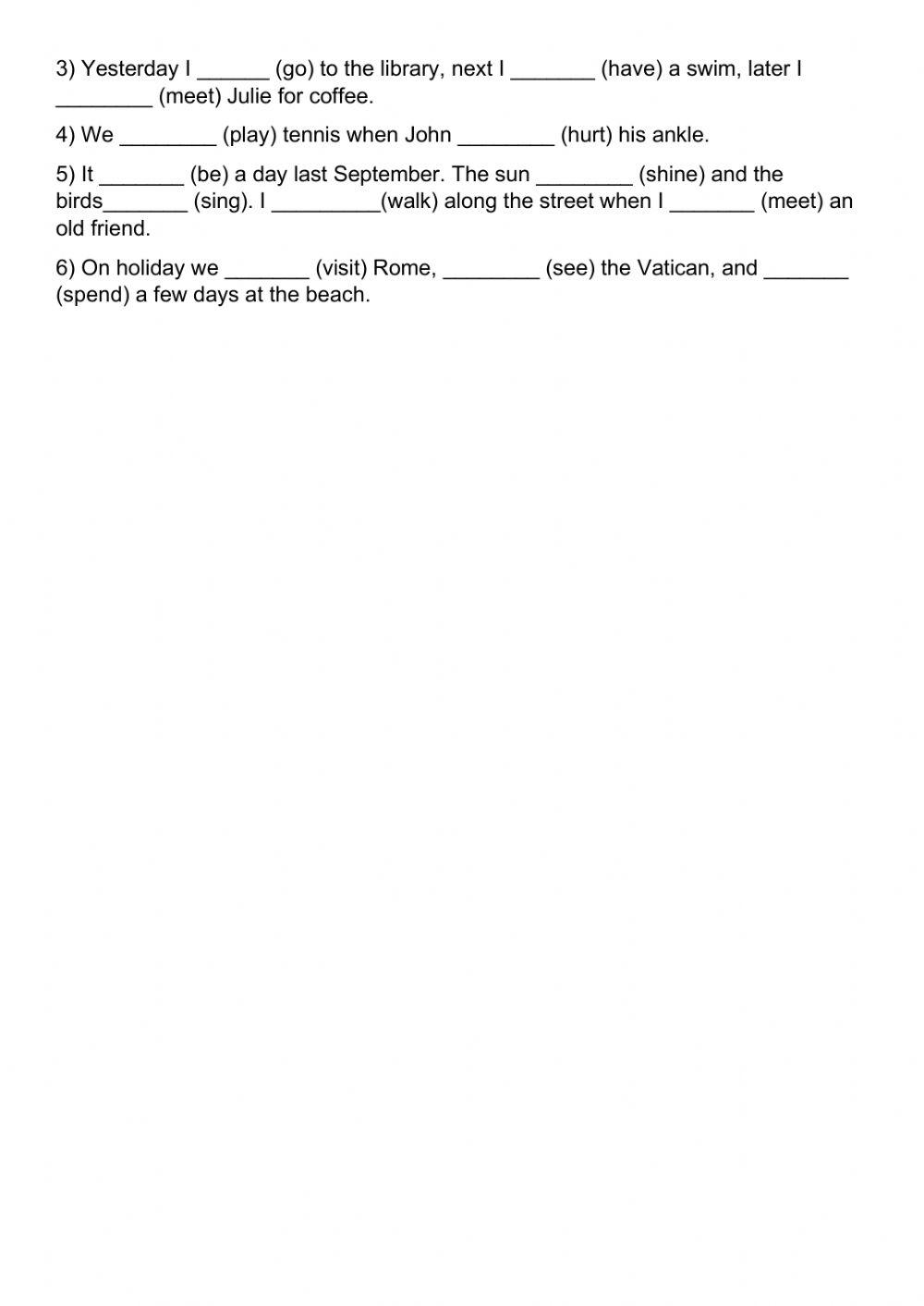 3) Yesterday I ______ (go) to the library, next I _______ (have) a swim, later I ________ (meet) Julie for coffee.

4) We ________ (play) tennis when John ________ (hurt) his ankle.

5) It _______ (be) a day last September. The sun ________ (shine) and the birds_______ (sing). I _________(walk) along the street when I _______ (meet) an old friend.

6) On holiday we _______ (visit) Rome, ________ (see) the Vatican, and _______ (spend) a few days at the beach.